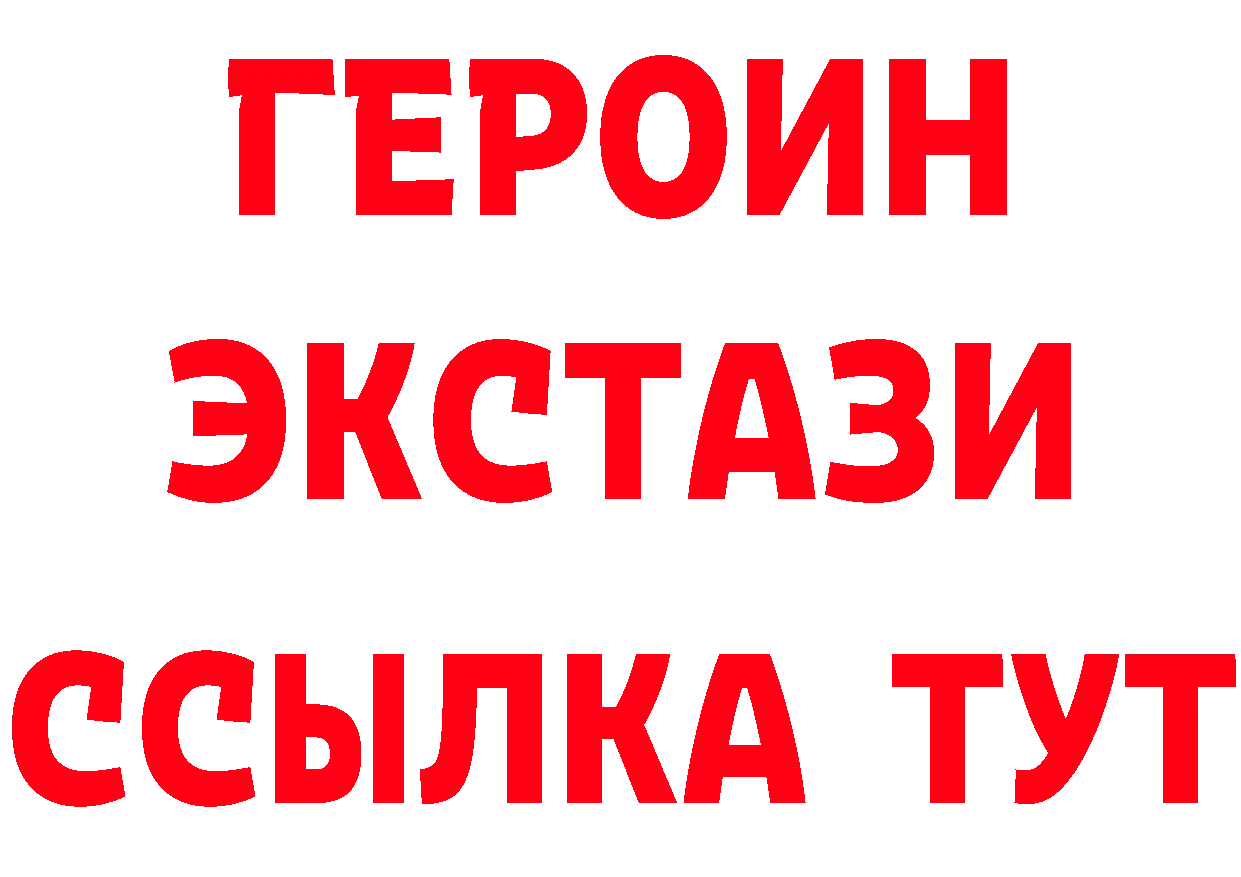 ГЕРОИН
ЭКСТАЗИ
ССЫЛКА ТУТ